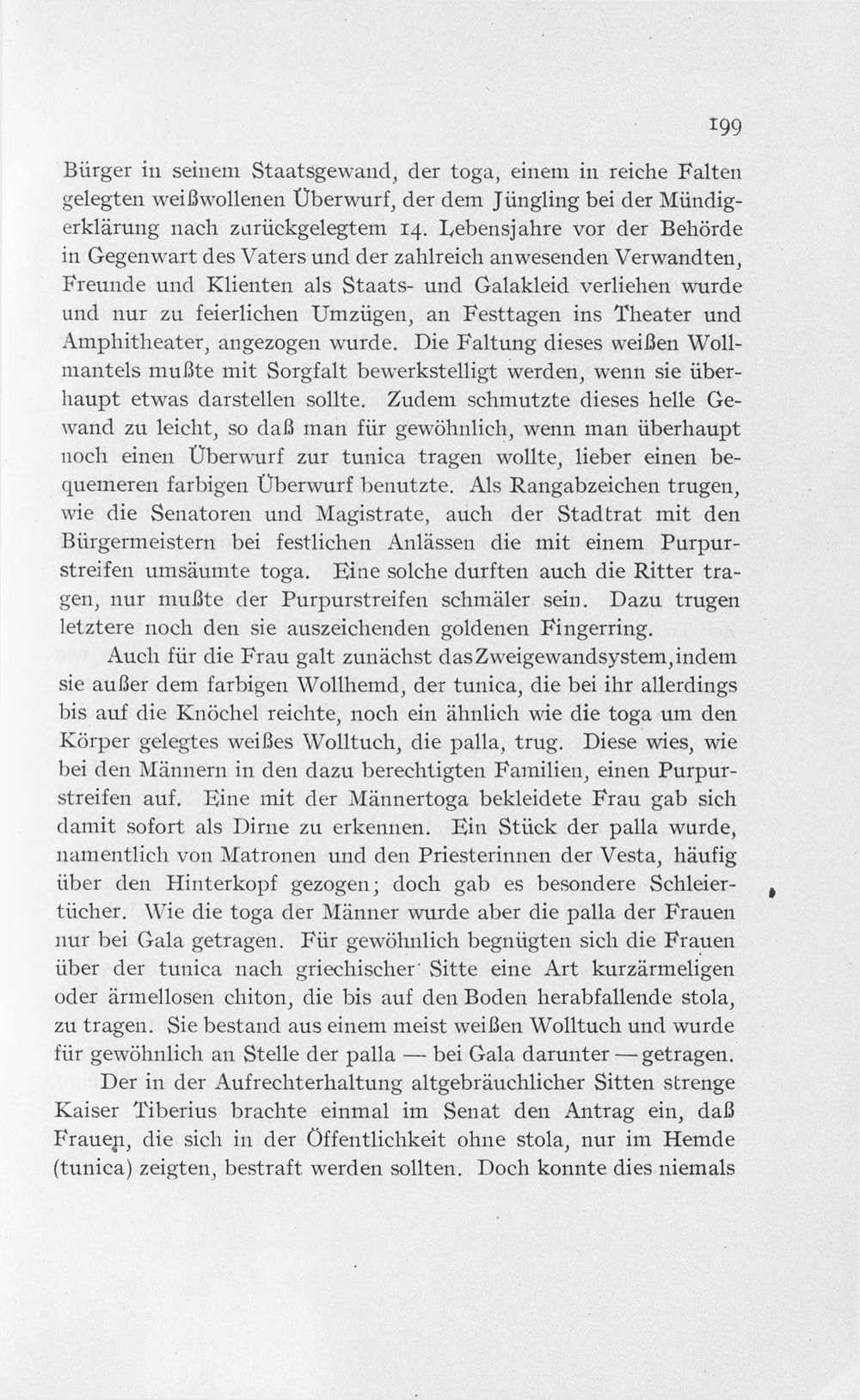 199

Bürger in seinem Staatsgewand, der toga, einem in reiche Falten gelegten weißwollenen Überwurf, der dem Jüngling bei der Mündigerklärung nach zurückgelegtem 14. Lebensjahre vor der Behörde in Gegenwart des Vaters und der zahlreich anwesenden Verwandten, Freunde und Klienten als Staats- und Galakleid verliehen wurde und nur zu feierlichen Umzügen, an Festtagen ins Theater und Amphitheater, angezogen wurde. Die Faltung dieses weißen Wollmantels mußte mit Sorgfalt bewerkstelligt werden, wenn sie überhaupt etwas darstellen sollte. Zudem schmutzte dieses helle Gewand zu leicht, so daß man für gewöhnlich, wenn man überhaupt noch einen Überwurf zur tunica tragen wollte, lieber einen bequemeren farbigen Überwurf benutzte. Als Rangabzeichen trugen, wie die Senatoren und Magistrate, auch der Stadtrat mit den Bürgermeistern bei festlichen Anlässen die mit einem Purpurstreifen umsäumte toga. Eine solche durften auch die Ritter tragen, nur mußte der Purpurstreifen schmäler sein. Dazu trugen letztere noch den sie auszeichenden goldenen Fingerring.

Auch für die Frau galt zunächst das Zweigewandsystem, indem sie außer dem farbigen Wollhemd, der tunica, die bei ihr allerdings bis auf die Knöchel reichte, noch ein ähnlich wie die toga um den Körper gelegtes weißes Wolltuch, die palla, trug. Diese wies, wie bei den Männern in den dazu berechtigten Familien, einen Purpurstreifen auf. Eine mit der Männertoga bekleidete Frau gab sich damit sofort als Dirne zu erkennen. Ein Stück der palla wurde, namentlich von Matronen und den Priesterinnen der Vesta, häufig über den Hinterkopf gezogen; doch gab es besondere Schleiertücher. Wie die toga der Männer wurde aber die palla der Frauen nur bei Gala getragen. Für gewöhnlich begnügten sich die Frauen über der tunica nach griechischer Sitte eine Art kurzärmeligen oder ärmellosen chiton, die bis auf den Boden herabfallende stola, zu tragen. Sie bestand aus einem meist weißen Wolltuch und wurde für gewöhnlich an Stelle der palla — bei Gala darunter — getragen.

Der in der Aufrechterhaltung altgebräuchlicher Sitten strenge Kaiser Tiberius brachte einmal im Senat den Antrag ein, daß Frauen, die sich in der Öffentlichkeit ohne stola, nur im Hemde (tunica) zeigten, bestraft werden sollten. Doch konnte dies niemals